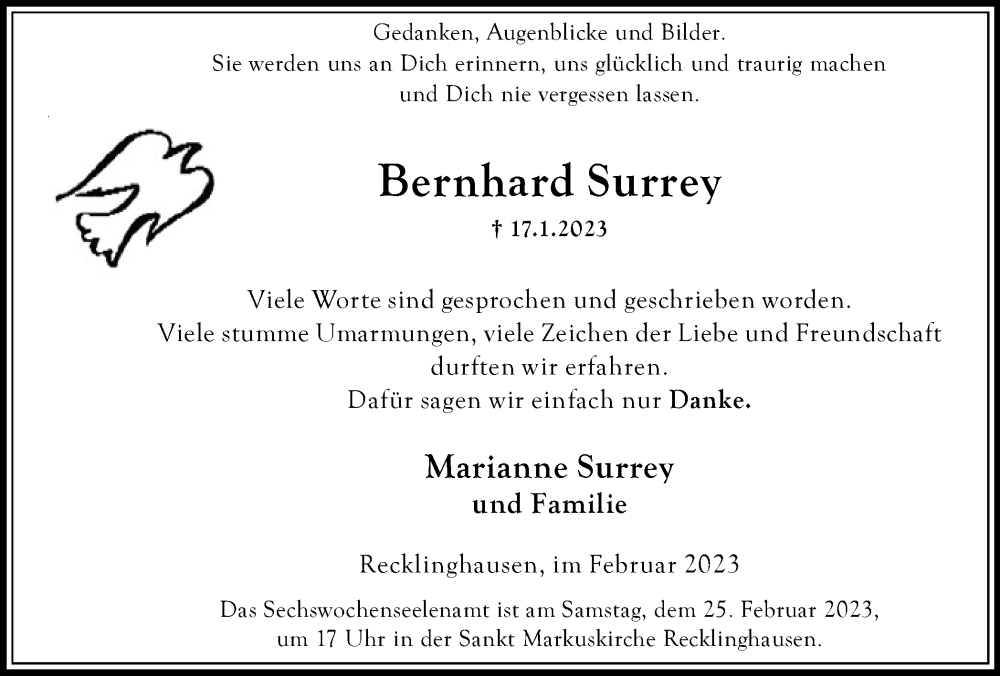 Gedanken, Augenblicke und Bilder.
Sie werden uns an Dich erinnern, uns glücklich und traurig machen und Dich nie vergessen lassen.

Bernhard Surrey

† 17.1.2023

Viele Worte sind gesprochen und geschrieben worden.
Viele stumme Umarmungen, viele Zeichen der Liebe und Freundschaft durften wir erfahren.
Dafür sagen wir einfach nur Danke.

Marianne Surrey
und Familie

Recklinghausen, im Februar 2023

Das Sechswochenseelenamt ist am Samstag, dem 25. Februar 2023, um 17 Uhr in der Sankt Markuskirche Recklinghausen.